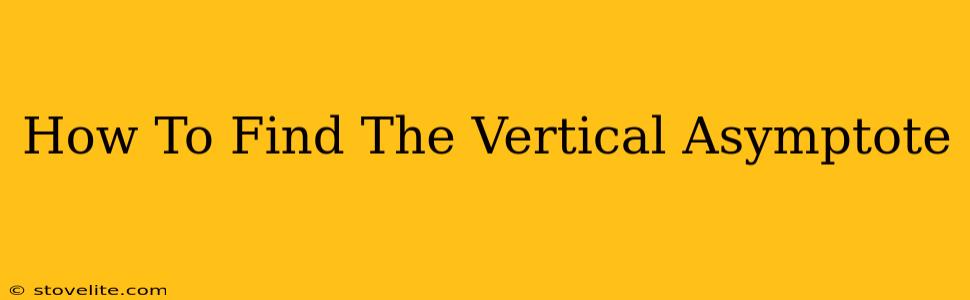 How To Find The Vertical Asymptote

© stovelite.com